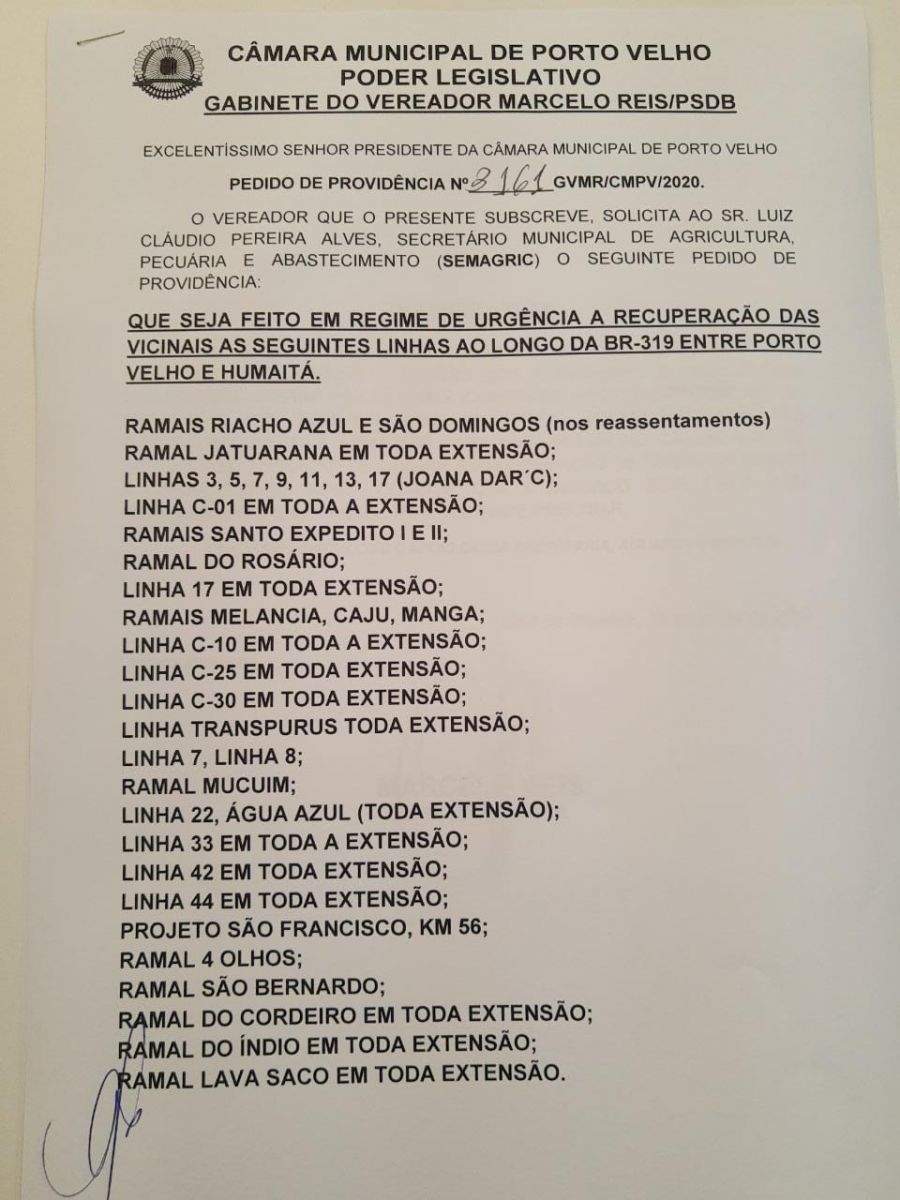 CÂMARA MUNICIPAL DE PORTO VELHO
PODER LEGISLATIVO
GABINETE DO VEREADOR MARCELO REIS/PSDB

EXCELENTÍSSIMO SENHOR PRESIDENTE DA CÂMARA MUNICIPAL DE PORTO VELHO

PEDIDO DE PROVIDÊNCIA Nº 3161 GVMR/CMPV/2020.

O VEREADOR QUE O PRESENTE SUBSCREVE, SOLICITA AO SR. LUIZ CLÁUDIO PEREIRA ALVES, SECRETÁRIO MUNICIPAL DE AGRICULTURA, PECUÁRIA E ABASTECIMENTO (SEMAGRIC) O SEGUINTE PEDIDO DE PROVIDÊNCIA:

QUE SEJA FEITO EM REGIME DE URGÊNCIA A RECUPERAÇÃO DAS VICINAIS AS SEGUINTES LINHAS AO LONGO DA BR-319 ENTRE PORTO VELHO E HUMAITÁ.

RAMAIS RIACHO AZUL E SÃO DOMINGOS (nos reassentamentos)
RAMAL JATUARANA EM TODA EXTENSÃO;
LINHAS 3, 5, 7, 9, 11, 13, 17 (JOANA DAR´C);
LINHA C-01 EM TODA A EXTENSÃO;
RAMAIS SANTO EXPEDITO I E II;
RAMAL DO ROSÁRIO;
LINHA 17 EM TODA EXTENSÃO;
RAMAIS MELANCIA, CAJU, MANGA;
LINHA C-10 EM TODA A EXTENSÃO;
LINHA C-25 EM TODA EXTENSÃO;
LINHA C-30 EM TODA EXTENSÃO;
LINHA TRANSPURUS TODA EXTENSÃO;
LINHA 7, LINHA 8;
RAMAL MUCUIM;
LINHA 22, ÁGUA AZUL (TODA EXTENSÃO);
LINHA 33 EM TODA A EXTENSÃO;
LINHA 42 EM TODA EXTENSÃO;
LINHA 44 EM TODA EXTENSÃO;
PROJETO SÃO FRANCISCO, KM 56;
RAMAL 4 OLHOS;
RAMAL SÃO BERNARDO;
RAMAL DO CORDEIRO EM TODA EXTENSÃO;
RAMAL DO ÍNDIO EM TODA EXTENSÃO;
RAMAL LAVA SACO EM TODA EXTENSÃO.